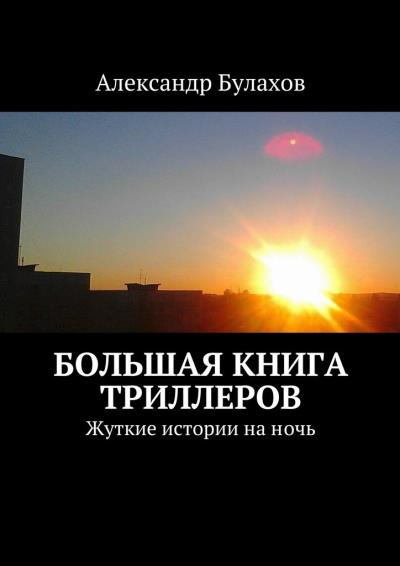 Александр Булахов

БОЛЬШАЯ КНИГА ТРИЛЛЕРОВ

Жуткие истории на ночь